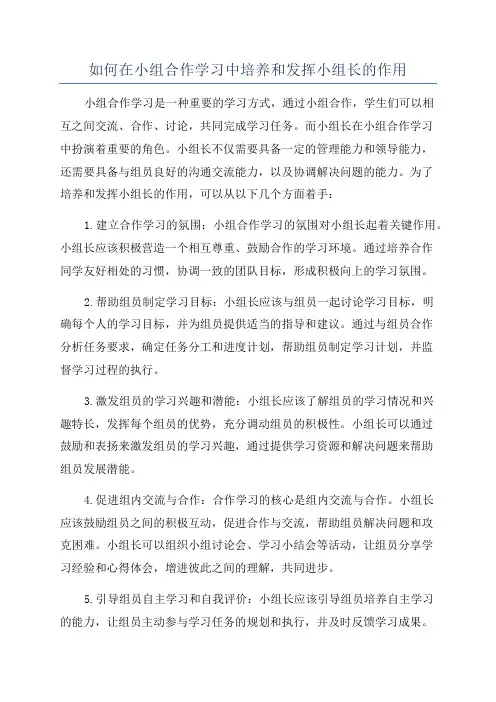 如何在小组合作学习中培养和发挥小组长的作用

小组合作学习是一种重要的学习方式，通过小组合作，学生们可以相互之间交流、合作、讨论，共同完成学习任务。而小组长在小组合作学习中扮演着重要的角色。小组长不仅需要具备一定的管理能力和领导能力，还需要具备与组员良好的沟通交流能力，以及协调解决问题的能力。为了培养和发挥小组长的作用，可以从以下几个方面着手：

1.建立合作学习的氛围：小组合作学习的氛围对小组长起着关键作用。小组长应该积极营造一个相互尊重、鼓励合作的学习环境。通过培养合作同学友好相处的习惯，协调一致的团队目标，形成积极向上的学习氛围。

2.帮助组员制定学习目标：小组长应该与组员一起讨论学习目标，明确每个人的学习目标，并为组员提供适当的指导和建议。通过与组员合作分析任务要求，确定任务分工和进度计划，帮助组员制定学习计划，并监督学习过程的执行。

3.激发组员的学习兴趣和潜能：小组长应该了解组员的学习情况和兴趣特长，发挥每个组员的优势，充分调动组员的积极性。小组长可以通过鼓励和表扬来激发组员的学习兴趣，通过提供学习资源和解决问题来帮助组员发展潜能。

4.促进组内交流与合作：合作学习的核心是组内交流与合作。小组长应该鼓励组员之间的积极互动，促进合作与交流，帮助组员解决问题和攻克困难。小组长可以组织小组讨论会、学习小结会等活动，让组员分享学习经验和心得体会，增进彼此之间的理解，共同进步。

5.引导组员自主学习和自我评价：小组长应该引导组员培养自主学习的能力，让组员主动参与学习任务的规划和执行，并及时反馈学习成果。